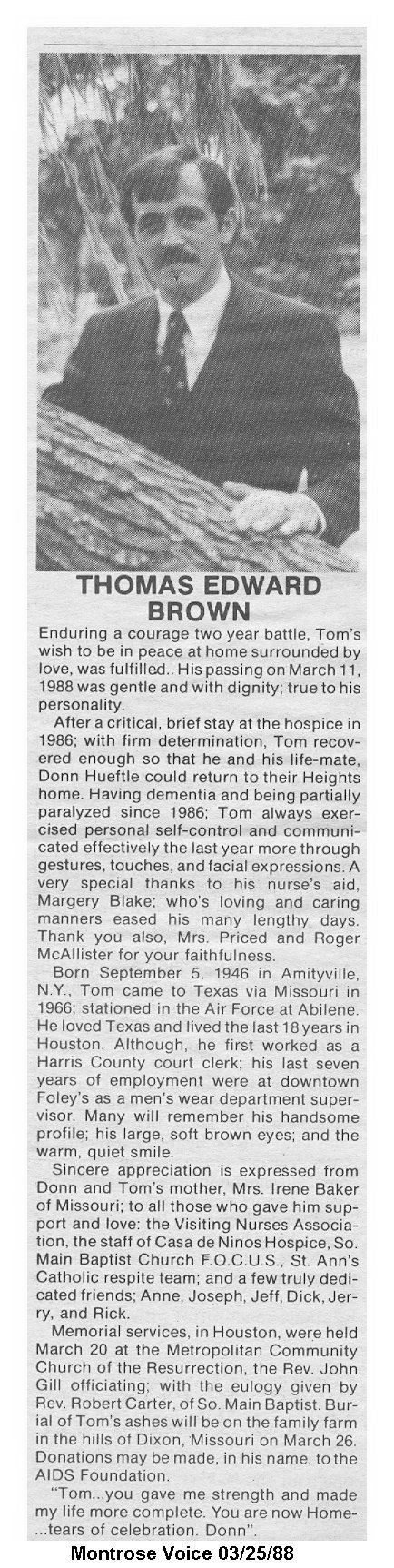 THOMAS EDWARD BROWN

Enduring a courage two year battle, Tom's wish to be in peace at home surrounded by love, was fulfilled.. His passing on March 11, 1988 was gentle and with dignity; true to his personality.

After a critical, brief stay at the hospice in 1986; with firm determination, Tom recovered enough so that he and his life-mate, Donn Hueftle could return to their Heights home. Having dementia and being partially paralyzed since 1986; Tom always exercised personal self-control and communicated effectively the last year more through gestures, touches, and facial expressions. A very special thanks to his nurse's aid, Margery Blake; who's loving and caring manners eased his many lengthy days. Thank you also, Mrs. Priced and Roger McAllister for your faithfulness.

Born September 5, 1946 in Amityville, N.Y., Tom came to Texas via Missouri in 1966; stationed in the Air Force at Abilene. He loved Texas and lived the last 18 years in Houston. Although, he first worked as a Harris County court clerk; his last seven years of employment were at downtown Foley's as a men's wear department supervisor. Many will remember his handsome profile; his large, soft brown eyes; and the warm, quiet smile.

Sincere appreciation is expressed from Donn and Tom's mother, Mrs. Irene Baker of Missouri; to all those who gave him support and love: the Visiting Nurses Association, the staff of Casa de Ninos Hospice, So. Main Baptist Church F.O.C.U.S., St. Ann's Catholic respite team; and a few truly dedicated friends; Anne, Joseph, Jeff, Dick, Jerry, and Rick.

Memorial services, in Houston, were held March 20 at the Metropolitan Community Church of the Resurrection, the Rev. John Gill officiating; with the eulogy given by Rev. Robert Carter, of So. Main Baptist. Burial of Tom's ashes will be on the family farm in the hills of Dixon, Missouri on March 26. Donations may be made, in his name, to the AIDS Foundation.

"Tom...you gave me strength and made my life more complete. You are now Home-...tears of celebration. Donn".

Montrose Voice 03/25/88